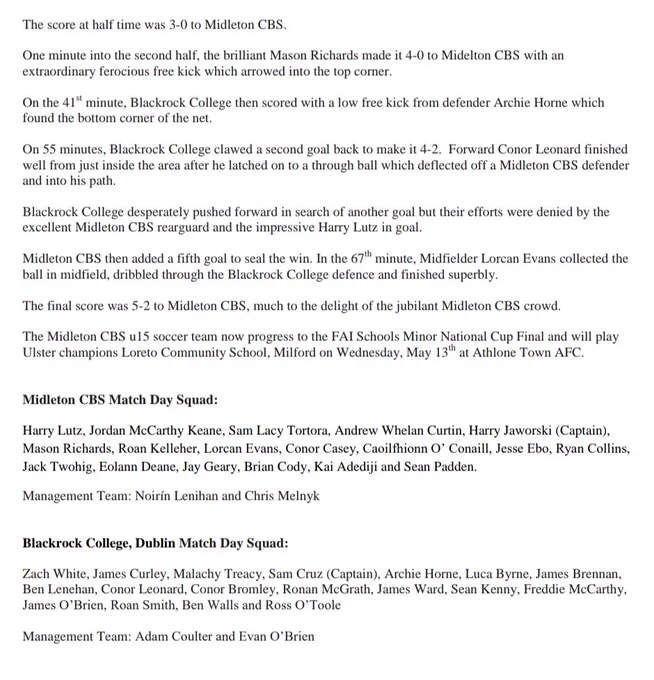 The score at half time was 3-0 to Midleton CBS.

One minute into the second half, the brilliant Mason Richards made it 4-0 to Midelton CBS with an extraordinary ferocious free kick which arrowed into the top corner.

On the 41$^{st}$ minute, Blackrock College then scored with a low free kick from defender Archie Horne which found the bottom corner of the net.

On 55 minutes, Blackrock College clawed a second goal back to make it 4-2. Forward Conor Leonard finished well from just inside the area after he latched on to a through ball which deflected off a Midleton CBS defender and into his path.

Blackrock College desperately pushed forward in search of another goal but their efforts were denied by the excellent Midleton CBS rearguard and the impressive Harry Lutz in goal.

Midleton CBS then added a fifth goal to seal the win. In the 67$^{th}$ minute, Midfielder Lorcan Evans collected the ball in midfield, dribbled through the Blackrock College defence and finished superbly.

The final score was 5-2 to Midleton CBS, much to the delight of the jubilant Midleton CBS crowd.

The Midleton CBS u15 soccer team now progress to the FAI Schools Minor National Cup Final and will play Ulster champions Loreto Community School, Milford on Wednesday, May 13$^{th}$ at Athlone Town AFC.

Midleton CBS Match Day Squad:

Harry Lutz, Jordan McCarthy Keane, Sam Lacy Tortora, Andrew Whelan Curtin, Harry Jaworski (Captain), Mason Richards, Roan Kelleher, Lorcan Evans, Conor Casey, Caoilfhionn O' Conaill, Jesse Ebo, Ryan Collins, Jack Twohig, Eolann Deane, Jay Geary, Brian Cody, Kai Adediji and Sean Padden.

Management Team: Noirín Lenihan and Chris Melnyk

Blackrock College, Dublin Match Day Squad:

Zach White, James Curley, Malachy Treacy, Sam Cruz (Captain), Archie Horne, Luca Byrne, James Brennan, Ben Lenehan, Conor Leonard, Conor Bromley, Ronan McGrath, James Ward, Sean Kenny, Freddie McCarthy, James O'Brien, Roan Smith, Ben Walls and Ross O'Toole

Management Team: Adam Coulter and Evan O'Brien